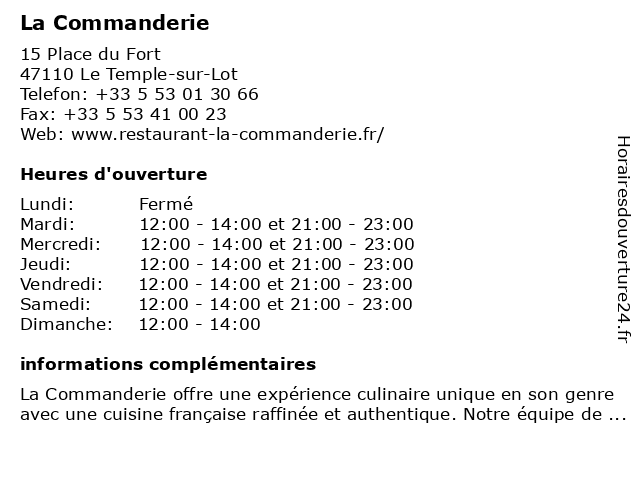 La Commanderie

15 Place du Fort
47110 Le Temple-sur-Lot
Telefon: +33 5 53 01 30 66
Fax: +33 5 53 41 00 23
Web: www.restaurant-la-commanderie.fr/

Heures d'ouverture

| Lundi: | Fermé |
|---|---|
| Mardi: | 12:00 - 14:00 et 21:00 - 23:00 |
| Mercredi: | 12:00 - 14:00 et 21:00 - 23:00 |
| Jeudi: | 12:00 - 14:00 et 21:00 - 23:00 |
| Vendredi: | 12:00 - 14:00 et 21:00 - 23:00 |
| Samedi: | 12:00 - 14:00 et 21:00 - 23:00 |
| Dimanche: | 12:00 - 14:00 |

informations complémentaires

La Commanderie offre une expérience culinaire unique en son genre avec une cuisine française raffinée et authentique. Notre équipe de ...

Horairesdouverture24.fr